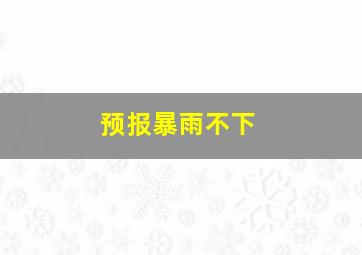 预报暴雨不下